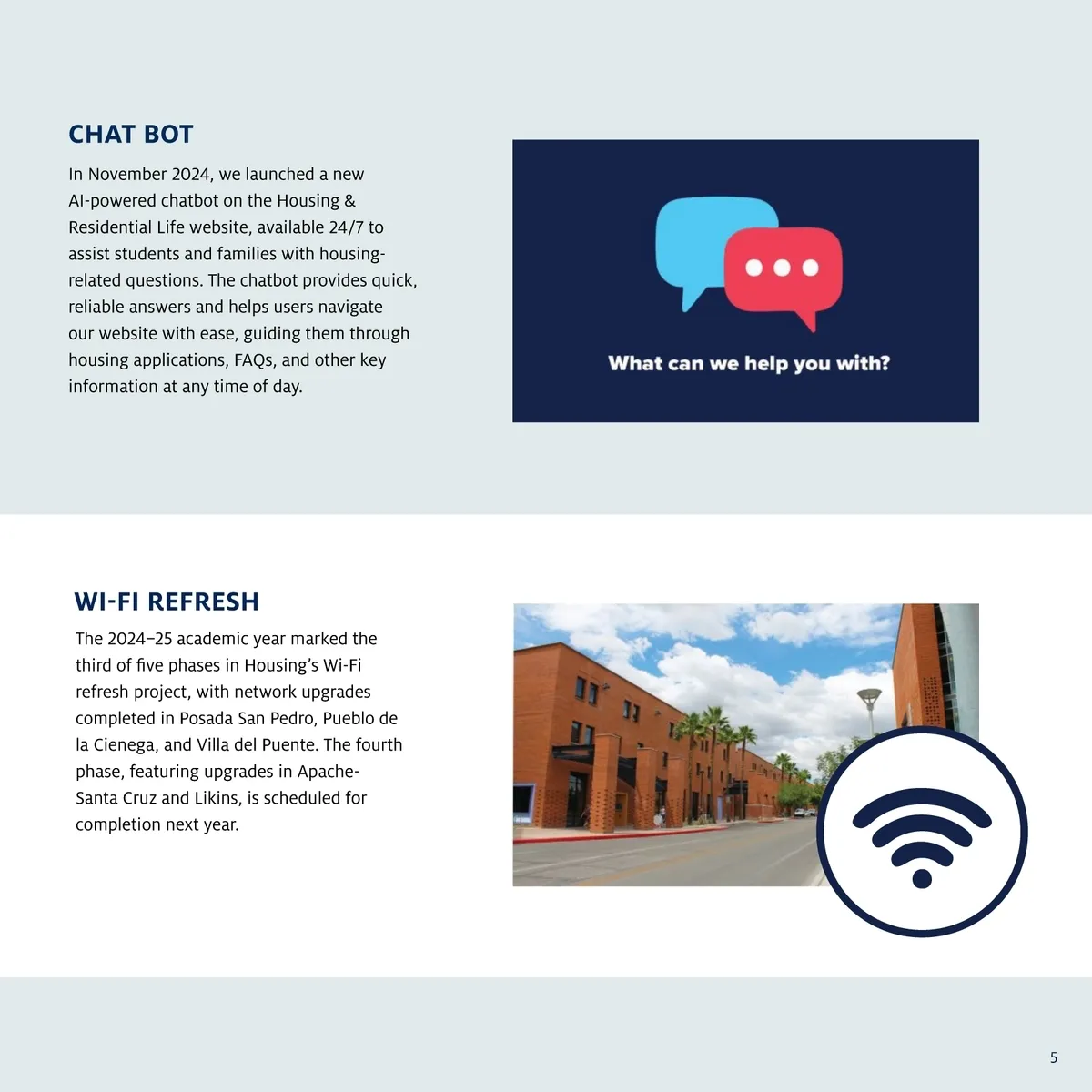 CHAT BOT

In November 2024, we launched a new AI-powered chatbot on the Housing & Residential Life website, available 24/7 to assist students and families with housing-related questions. The chatbot provides quick, reliable answers and helps users navigate our website with ease, guiding them through housing applications, FAQs, and other key information at any time of day.

What can we help you with?

WI-FI REFRESH

The 2024–25 academic year marked the third of five phases in Housing's Wi-Fi refresh project, with network upgrades completed in Posada San Pedro, Pueblo de la Cienega, and Villa del Puente. The fourth phase, featuring upgrades in Apache-Santa Cruz and Likins, is scheduled for completion next year.

5